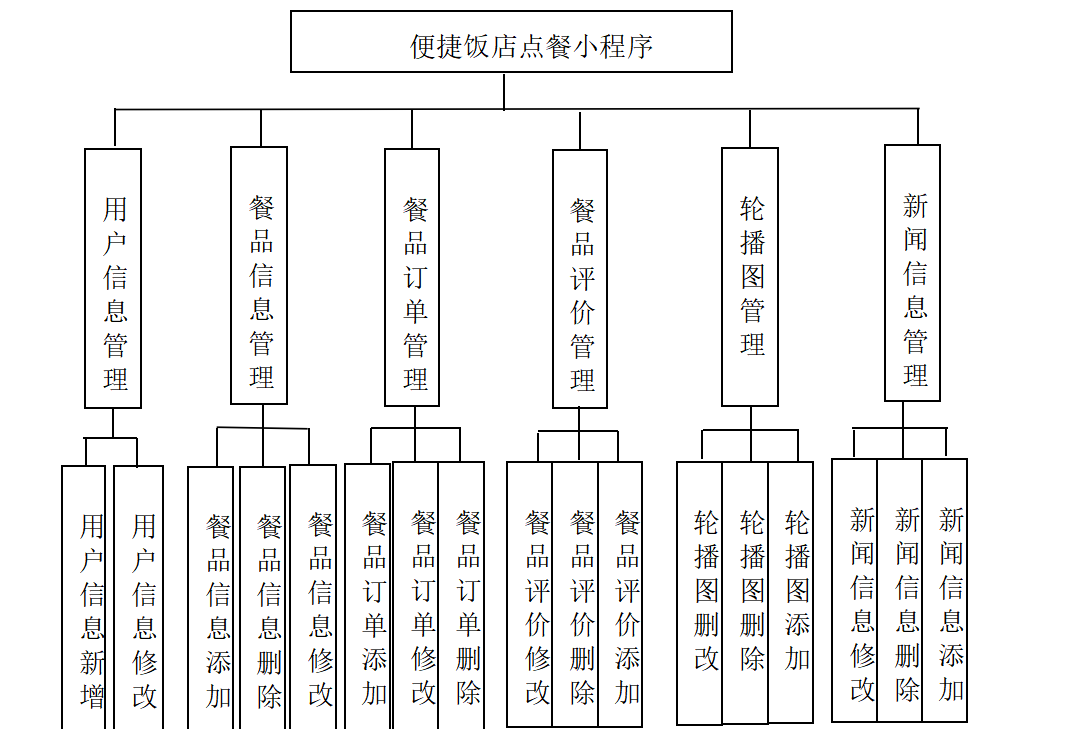 便捷饭店点餐小程序

用户信息管理

餐品信息管理

餐品订单管理

餐品评价管理

轮播图管理

新闻信息管理

用户信息新增

用户信息修改

餐品信息添加

餐品信息删除

餐品信息修改

餐品订单添加

餐品订单修改

餐品订单删除

餐品评价修改

餐品评价删除

餐品评价添加

轮播图删改

轮播图删除

轮播图添加

新闻信息修改

新闻信息删除

新闻信息添加